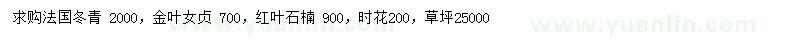 求购法国冬青 2000，金叶女贞 700，红叶石楠 900，时花200，草坪25000

www.yuanlin.com